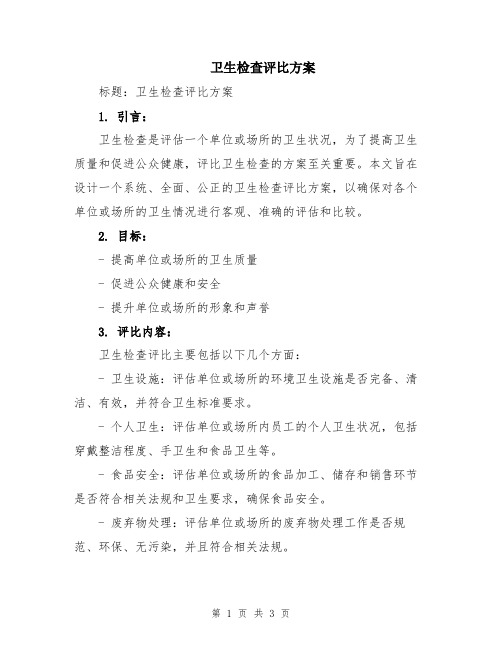 卫生检查评比方案

标题：卫生检查评比方案

1. 引言：

卫生检查是评估一个单位或场所的卫生状况，为了提高卫生质量和促进公众健康，评比卫生检查的方案至关重要。本文旨在设计一个系统、全面、公正的卫生检查评比方案，以确保对各个单位或场所的卫生情况进行客观、准确的评估和比较。

2. 目标：

- 提高单位或场所的卫生质量

- 促进公众健康和安全

- 提升单位或场所的形象和声誉

3. 评比内容：

卫生检查评比主要包括以下几个方面：

- 卫生设施：评估单位或场所的环境卫生设施是否完备、清洁、有效，并符合卫生标准要求。

- 个人卫生：评估单位或场所内员工的个人卫生状况，包括穿戴整洁程度、手卫生和食品卫生等。

- 食品安全：评估单位或场所的食品加工、储存和销售环节是否符合相关法规和卫生要求，确保食品安全。

- 废弃物处理：评估单位或场所的废弃物处理工作是否规范、环保、无污染，并且符合相关法规。

第 1 页 共 3 页